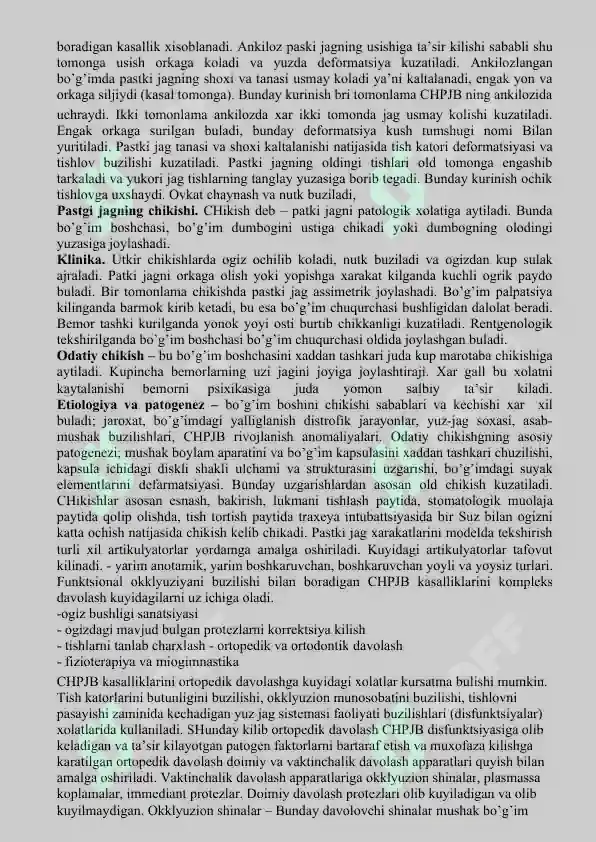 boradigan kasallik xisoblanadi. Ankiloz paski jagning usishiga ta'sir kilishi sababli shu tomonga usish orkaga koladi va yuzda deformatsiya kuzatiladi. Ankilozlangan bo'g'imda pastki jagning shoxi va tanasi usmay koladi ya'ni kaltalanadi, engak yon va orkaga siljiydi (kasal tomonga). Bunday kurinish bri tomonlama CHPJB ning ankilozida uchraydi. Ikki tomonlama ankilozda xar ikki tomonda jag usmay kolishi kuzatiladi. Engak orkaga surilgan buladi, bunday deformatsiya kush tumshugi nomi Bilan yuritiladi. Pastki jag tanasi va shoxi kaltalanishi natijasida tish katori deformatsiyasi va tishlov buzilishi kuzatiladi. Pastki jagning oldingi tishlari old tomonga engashib tarkaladi va yukori jag tishlarning tanglay yuzasiga borib tegadi. Bunday kurinish ochik tishlovga uxshaydi. Ovkat chaynash va nutk buziladi,

Pastgi jagning chikishi. CHikish deb – patki jagni patologik xolatiga aytiladi. Bunda bo'g'im boshchasi, bo'g'im dumbogini ustiga chikadi yoki dumbogning olodingi yuzasiga joylashadi.

Klinika. Utkir chikishlarda ogiz ochilib koladi, nutk buziladi va ogizdan kup sulak ajraladi. Patki jagni orkaga olish yoki yopishga xarakat kilganda kuchli ogrik paydo buladi. Bir tomonlama chikishda pastki jag assimetrik joylashadi. Bo'g'im palpatsiya kilinganda barmok kirib ketadi, bu esa bo'g'im chuqurchasi bushligidan dalolat beradi. Bemor tashki kurilganda yonok yoyi osti burtib chikkanligi kuzatiladi. Rentgenologik tekshirilganda bo'g'im boshchasi bo'g'im chuqurchasi oldida joylashgan buladi.

Odatiy chikish – bu bo'g'im boshchasini xaddan tashkari juda kup marotaba chikishiga aytiladi. Kupincha bemorlarning uzi jagini joyiga joylashtiraji. Xar gall bu xolatni kaytalanishi bemorni psixikasiga juda yomon salbiy ta'sir kiladi.

Etiologiya va patogenez – bo'g'im boshini chikishi sabablari va kechishi xar xil buladi; jaroxat, bo'g'imdagi yalliglanish distrofik jarayonlar, yuz-jag soxasi, asab-mushak buzilishlari, CHPJB rivojlanish anomaliyalari. Odatiy chikishgning asosiy patogenezi; mushak boylam aparatini va bo'g'im kapsulasini xaddan tashkari chuzilishi, kapsula ichidagi diskli shakli ulchami va strukturasini uzgarishi, bo'g'imdagi suyak elementlarini defarmatsiyasi. Bunday uzgarishlardan asosan old chikish kuzatiladi. CHikishlar asosan esnash, bakirish, lukmani tishlash paytida, stomatologik muolaja paytida qolip olishda, tish tortish paytida traxeya intubattsiyasida bir Suz bilan ogizni katta ochish natijasida chikish kelib chikadi. Pastki jag xarakatlarini modelda tekshirish turli xil artikulyatorlar yordamga amalga oshiriladi. Kuyidagi artikulyatorlar tafovut kilinadi. - yarim anotamik, yarim boshkaruvchan, boshkaruvchan yoyli va yoysiz turlari. Funktsional okklyuziyani buzilishi bilan boradigan CHPJB kasalliklarini kompleks davolash kuyidagilarni uz ichiga oladi.

-ogiz bushligi sanatsiyasi

- ogizdagi mavjud bulgan protezlarni korrektsiya kilish

- tishlarni tanlab charxlash - ortopedik va ortodontik davolash

- fizioterapiya va miogimnastika

CHPJB kasalliklarini ortopedik davolashga kuyidagi xolatlar kursatma bulishi mumkin. Tish katorlarini butunligini buzilishi, okklyuzion munosobatini buzilishi, tishlovni pasayishi zaminida kechadigan yuz jag sistemasi faoliyati buzilishlari (disfunktsiyalar) xolatlarida kullaniladi. SHunday kilib ortopedik davolash CHPJB disfunktsiyasiga olib keladigan va ta'sir kilayotgan patogen faktorlarni bartaraf etish va muxofaza kilishga karatilgan ortopedik davolash doimiy va vaktinchalik davolash apparatlari quyish bilan amalga oshiriladi. Vaktinchalik davolash apparatlariga okklyuzion shinalar, plasmassa koplamalar, immediant protezlar. Doimiy davolash protezlari olib kuyiladigan va olib kuyilmaydigan. Okklyuzion shinalar – Bunday davolovchi shinalar mushak bo'g'im